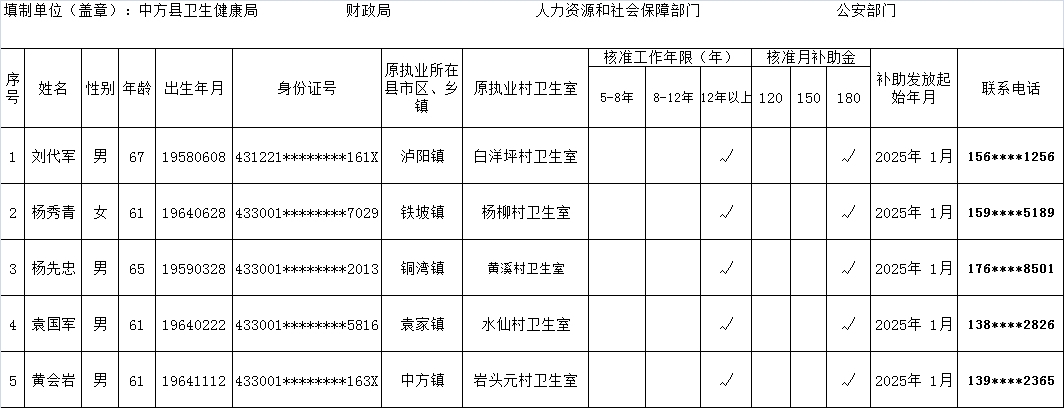 填制单位（盖章）：中方县卫生健康局 财政局 人力资源和社会保障部门 公安部门

| 序号 | 姓名 | 性别 | 年龄 | 出生年月 | 身份证号 | 原执业所在县市区、乡镇 | 原执业村卫生室 | 核准工作年限（年） | | | 核准月补助金 | | | 补助发放起始年月 | 联系电话 |
|---|---|---|---|---|---|---|---|---|---|---|---|---|---|---|---|
| | | | | | | | | 5-8年 | 8-12年 | 12年以上 | 120 | 150 | 180 | | |
| 1 | 刘代军 | 男 | 67 | 19580608 | 431221********161X | 泸阳镇 | 白洋坪村卫生室 | | | √ | | | √ | 2025年 1月 | 156****1256 |
| 2 | 杨秀青 | 女 | 61 | 19640628 | 433001********7029 | 铁坡镇 | 杨柳村卫生室 | | | √ | | | √ | 2025年 1月 | 159****5189 |
| 3 | 杨先忠 | 男 | 65 | 19590328 | 433001********2013 | 铜湾镇 | 黄溪村卫生室 | | | √ | | | √ | 2025年 1月 | 176****8501 |
| 4 | 袁国军 | 男 | 61 | 19640222 | 433001********5816 | 袁家镇 | 水仙村卫生室 | | | √ | | | √ | 2025年 1月 | 138****2826 |
| 5 | 黄会岩 | 男 | 61 | 19641112 | 433001********163X | 中方镇 | 岩头元村卫生室 | | | √ | | | √ | 2025年 1月 | 139****2365 |